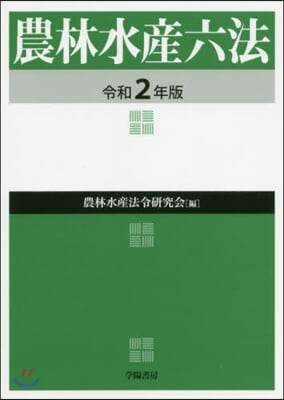 農林水産六法

令和2年版

農林水産法令研究会[編]

学陽書房